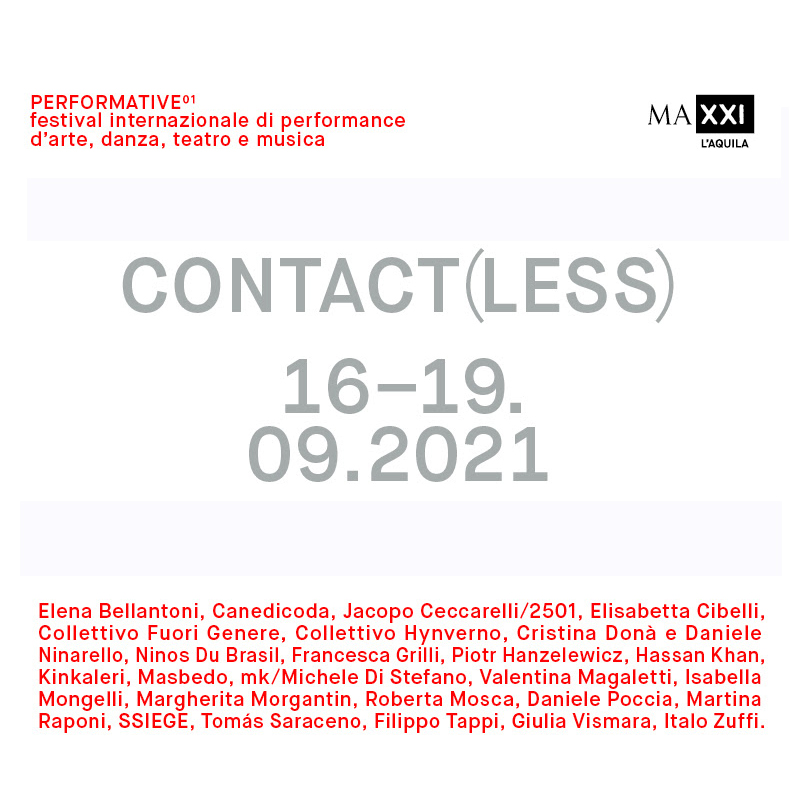 PERFORMATIVE$^{01}$
festival internazionale di performance
d'arte, danza, teatro e musica

MAXXI
L'AQUILA

CONTACT(LESS)

16–19.
09.2021

Elena Bellantoni, Canedicoda, Jacopo Ceccarelli/2501, Elisabetta Cibelli, Collettivo Fuori Genere, Collettivo Hynverno, Cristina Donà e Daniele Ninarello, Ninos Du Brasil, Francesca Grilli, Piotr Hanzelewicz, Hassan Khan, Kinkaleri, Masbedo, mk/Michele Di Stefano, Valentina Magaletti, Isabella Mongelli, Margherita Morgantin, Roberta Mosca, Daniele Poccia, Martina Raponi, SSIEGE, Tomás Saraceno, Filippo Tappi, Giulia Vismara, Italo Zuffi.